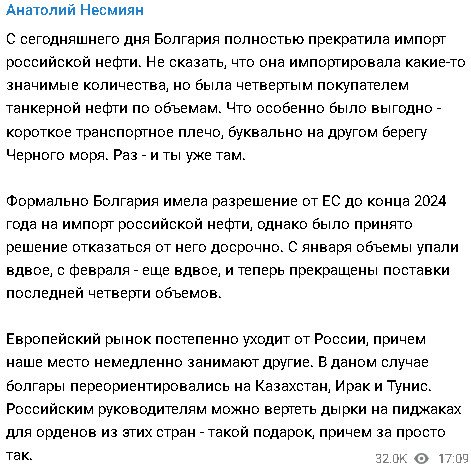 Анатолий Несмиян

С сегодняшнего дня Болгария полностью прекратила импорт российской нефти. Не сказать, что она импортировала какие-то значимые количества, но была четвертым покупателем танкерной нефти по объемам. Что особенно было выгодно - короткое транспортное плечо, буквально на другом берегу Черного моря. Раз - и ты уже там.

Формально Болгария имела разрешение от ЕС до конца 2024 года на импорт российской нефти, однако было принято решение отказаться от него досрочно. С января объемы упали вдвое, с февраля - еще вдвое, и теперь прекращены поставки последней четверти объемов.

Европейский рынок постепенно уходит от России, причем наше место немедленно занимают другие. В даном случае болгары переориентировались на Казахстан, Ирак и Тунис. Российским руководителям можно вертеть дырки на пиджаках для орденов из этих стран - такой подарок, причем за просто так.

32.0K 17:09